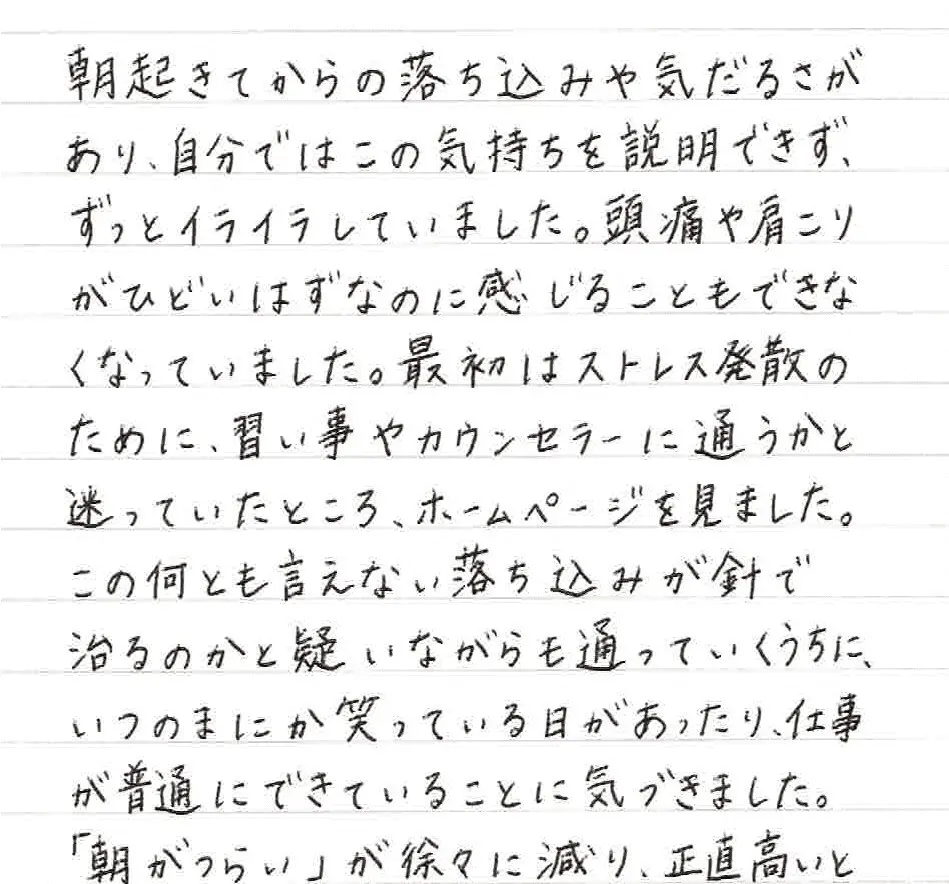 朝起きてからの落ち込みや気だるさがあり、自分ではこの気持ちを説明できず、ずっとイライラしていました。頭痛や肩こりがひどいはずなのに感じることもできなくなっていました。最初はストレス発散のために、習い事やカウンセラーに通うかと迷っていたところ、ホームページを見ました。この何とも言えない落ち込みが針で治るのかと疑いながらも通っていくうちに、いつのまにか笑っている日があったり、仕事が普通にできていることに気づきました。「朝がつらい」が徐々に減り、正直高いと